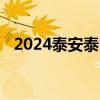 2024泰安泰